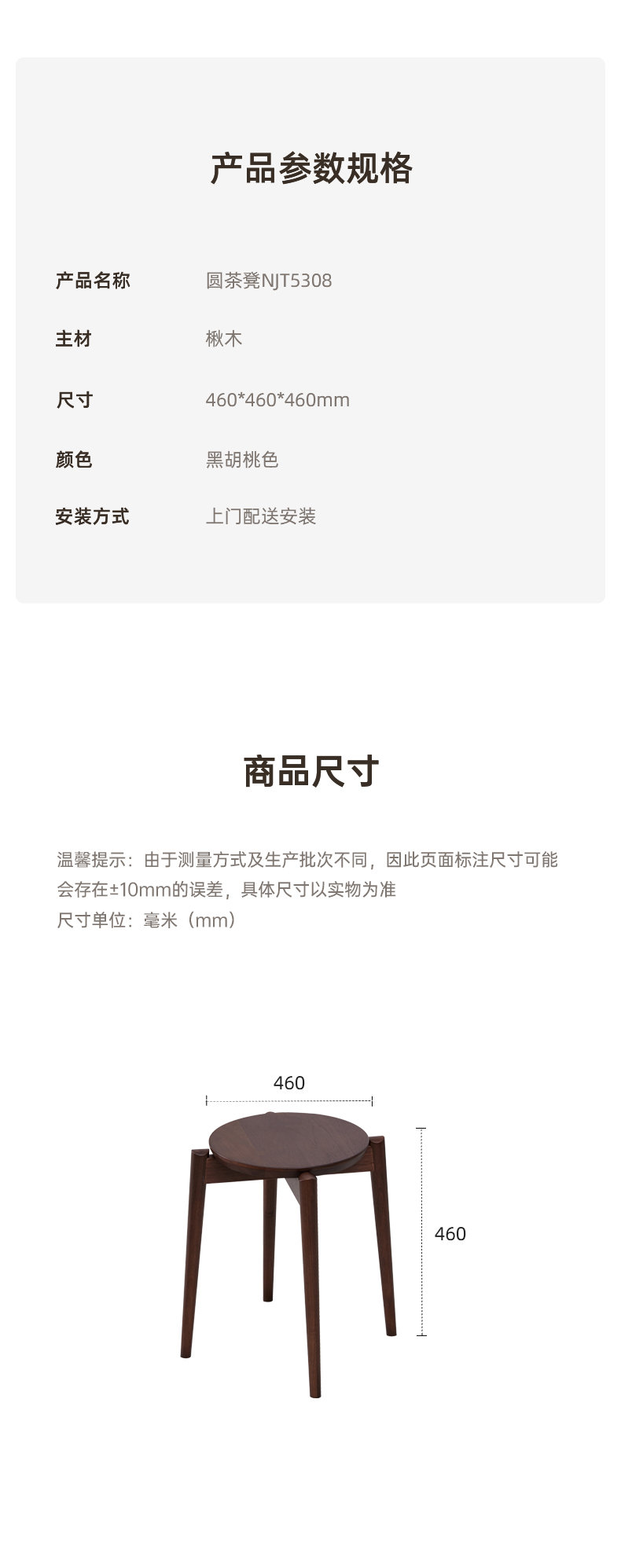 产品参数规格

产品名称 圆茶凳NJT5308

主材 楸木

尺寸 460*460*460mm

颜色 黑胡桃色

安装方式 上门配送安装

商品尺寸

温馨提示：由于测量方式及生产批次不同，因此页面标注尺寸可能会存在±10mm的误差，具体尺寸以实物为准
尺寸单位：毫米（mm）

460

460